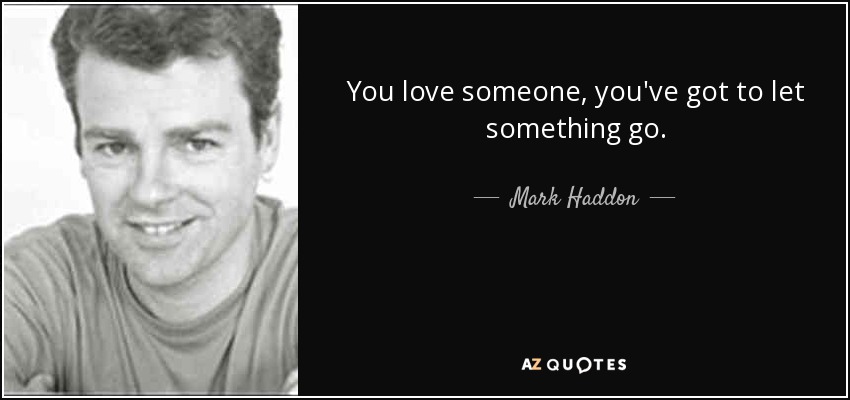 You love someone, you've got to let something go.

— Mark Haddon —

AZ QUOTES